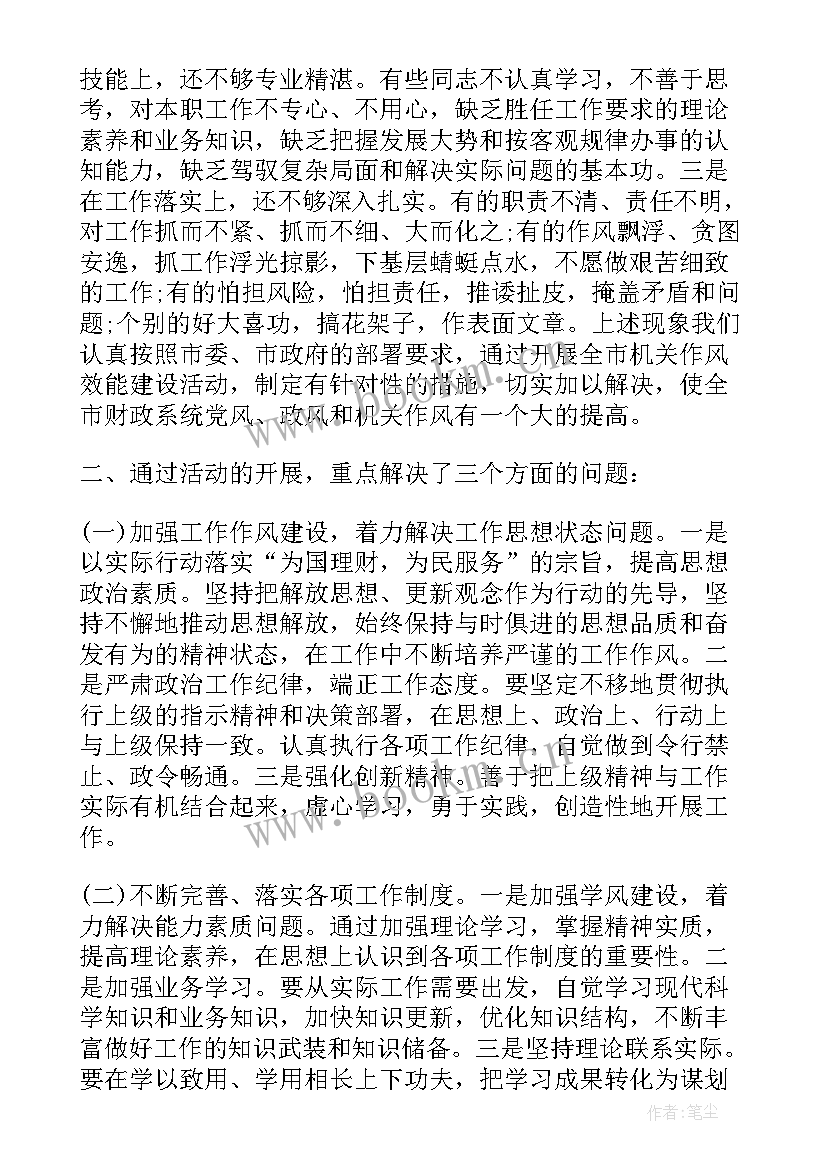 技能上，还不够专业精湛。有些同志不认真学习，不善于思考，对本职工作不专心、不用心，缺乏胜任工作要求的理论素养和业务知识，缺乏把握发展大势和按客观规律办事的认知能力，缺乏驾驭复杂局面和解决实际问题的基本功。三是在工作落实上，还不够深入扎实。有的职责不清、责任不明，对工作抓而不紧、抓而不细、大而化之;有的作风飘浮、贪图安逸，抓工作浮光掠影，下基层蜻蜓点水，不愿做艰苦细致的工作;有的怕担风险，怕担责任，推诿扯皮，掩盖矛盾和问题;个别的好大喜功，搞花架子，作表面文章。上述现象我们认真按照市委、市政府的部署要求，通过开展全市机关作风效能建设活动，制定有针对性的措施，切实加以解决，使全市财政系统党风、政风和机关作风有一个大的提高。

二、通过活动的开展，重点解决了三个方面的问题：

(一)加强工作作风建设，着力解决工作思想状态问题。一是以实际行动落实“为国理财，为民服务”的宗旨，提高思想政治素质。坚持把解放思想、更新观念作为行动的先导，坚持不懈地推动思想解放，始终保持与时俱进的思想品质和奋发有为的精神状态，在工作中不断培养严谨的工作作风。二是严肃政治工作纪律，端正工作态度。要坚定不移地贯彻执行上级的指示精神和决策部署，在思想上、政治上、行动上与上级保持一致。认真执行各项工作纪律，自觉做到令行禁止、政令畅通。三是强化创新精神。善于把上级精神与工作实际有机结合起来，虚心学习，勇于实践，创造性地开展工作。

(二)不断完善、落实各项工作制度。一是加强学风建设，着力解决能力素质问题。通过加强理论学习，掌握精神实质，提高理论素养，在思想上认识到各项工作制度的重要性。二是加强业务学习。要从实际工作需要出发，自觉学习现代科学知识和业务知识，加快知识更新，优化知识结构，不断丰富做好工作的知识武装和知识储备。三是坚持理论联系实际。要在学以致用、学用相长上下功夫，把学习成果转化为谋划

作者：笔尘